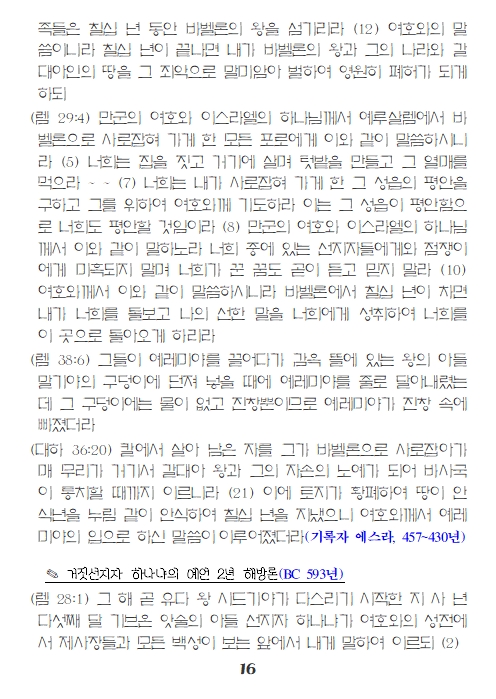 족들은 칠십 년 동안 바벨론의 왕을 섬기리라 (12) 여호와의 말씀이니라 칠십 년이 끝나면 내가 바벨론의 왕과 그의 나라와 갈대아인의 땅을 그 죄악으로 말미암아 벌하여 영원히 폐허가 되게 하되

(렘 29:4) 만군의 여호와 이스라엘의 하나님께서 예루살렘에서 바벨론으로 사로잡혀 가게 한 모든 포로에게 이와 같이 말씀하시니라 (5) 너희는 집을 짓고 거기에 살며 텃밭을 만들고 그 열매를 먹으라 ~ ~ (7) 너희는 내가 사로잡혀 가게 한 그 성읍의 평안을 구하고 그를 위하여 여호와께 기도하라 이는 그 성읍이 평안함으로 너희도 평안할 것임이라 (8) 만군의 여호와 이스라엘의 하나님께서 이와 같이 말하노라 너희 중에 있는 선지자들에게와 점쟁이에게 미혹되지 말며 너희가 꾼 꿈도 곧이 듣고 믿지 말라 (10) 여호와께서 이와 같이 말씀하시니라 바벨론에서 칠십 년이 차면 내가 너희를 돌보고 나의 선한 말을 너희에게 성취하여 너희를 이 곳으로 돌아오게 하리라

(렘 38:6) 그들이 예레미야를 끌어다가 감옥 뜰에 있는 왕의 아들 말기야의 구덩이에 던져 넣을 때에 예레미야를 줄로 달아내렸는데 그 구덩이에는 물이 없고 진창뿐이므로 예레미야가 진창 속에 빠졌더라

(대하 36:20) 칼에서 살아 남은 자를 그가 바벨론으로 사로잡아가매 무리가 거기서 갈대아 왕과 그의 자손의 노예가 되어 바사국이 통치할 때까지 이르니라 (21) 이에 토지가 황폐하여 땅이 안식년을 누림 같이 안식하여 칠십 년을 지냈으니 여호와께서 예레미야의 입으로 하신 말씀이 이루어졌더라(기록자 에스라, 457~430년)

✎ 거짓선지자 하나냐의 예언 2년 해방론(BC 593년)

(렘 28:1) 그 해 곧 유다 왕 시드기야가 다스리기 시작한 지 사 년 다섯째 달 기브온 앗술의 아들 선지자 하나냐가 여호와의 성전에서 제사장들과 모든 백성이 보는 앞에서 내게 말하여 이르되 (2)

16